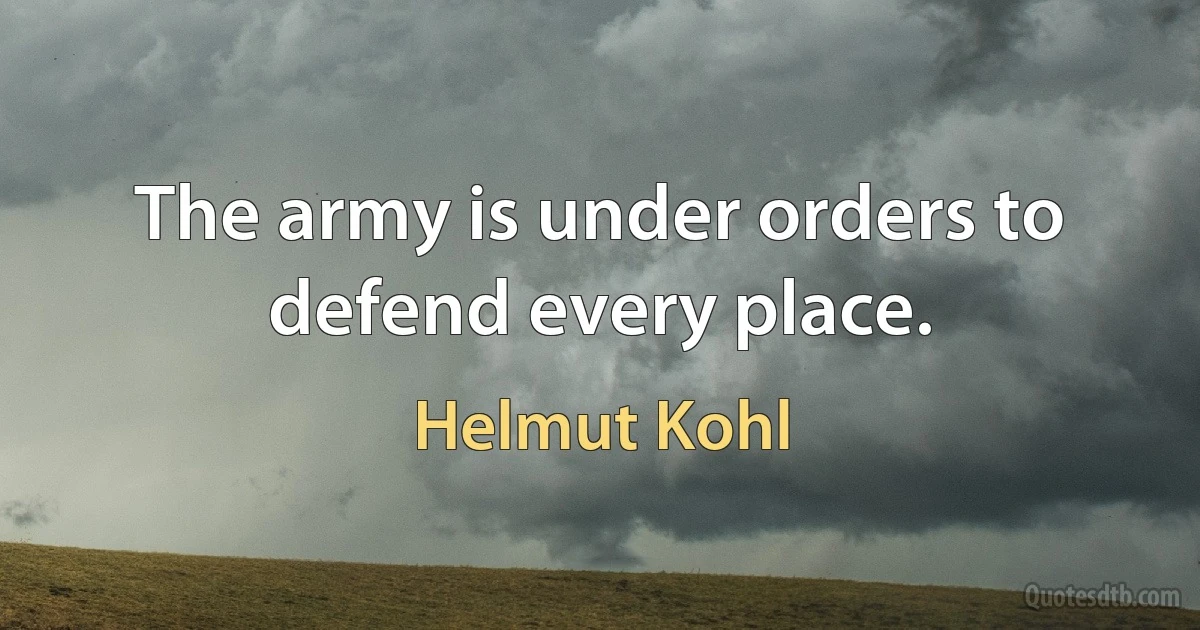 The army is under orders to defend every place.

Helmut Kohl

Quotesdtb.com